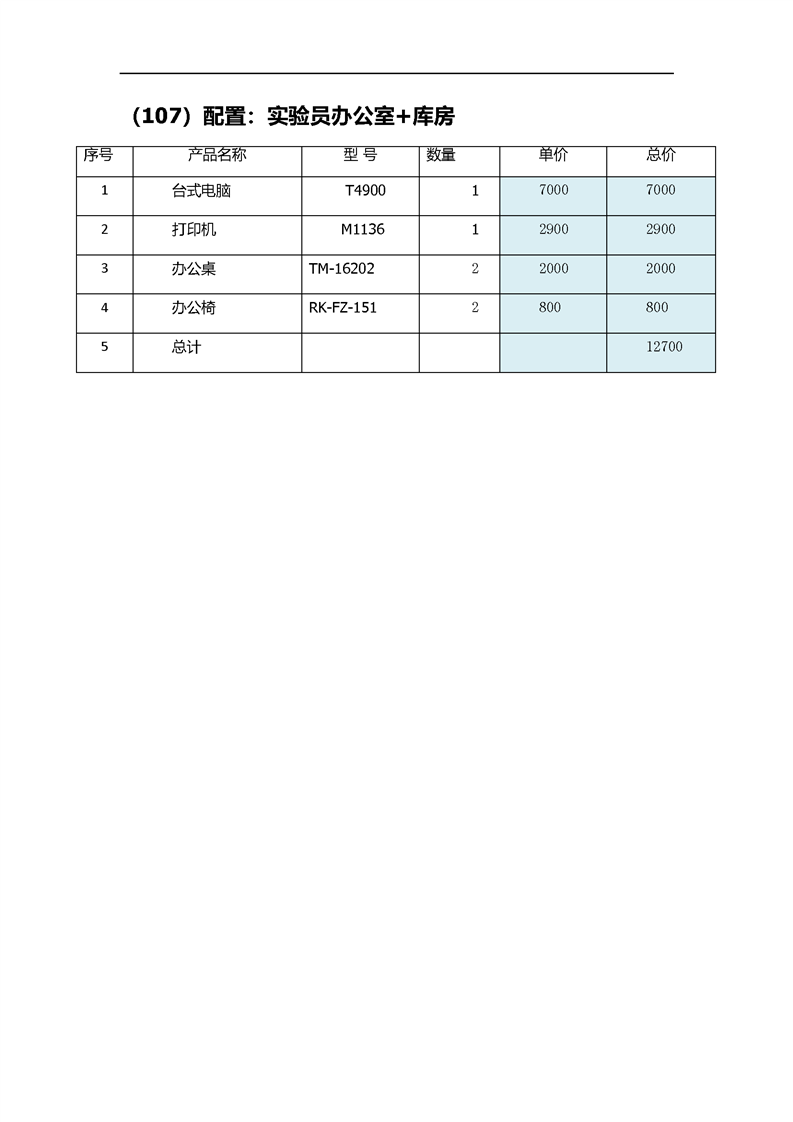 （107）配置：实验员办公室+库房

| 序号 | 产品名称 | 型 号 | 数量 | 单价 | 总价 |
|---|---|---|---|---|---|
| 1 | 台式电脑 | T4900 | 1 | 7000 | 7000 |
| 2 | 打印机 | M1136 | 1 | 2900 | 2900 |
| 3 | 办公桌 | TM-16202 | 2 | 2000 | 2000 |
| 4 | 办公椅 | RK-FZ-151 | 2 | 800 | 800 |
| 5 | 总计 | | | | 12700 |